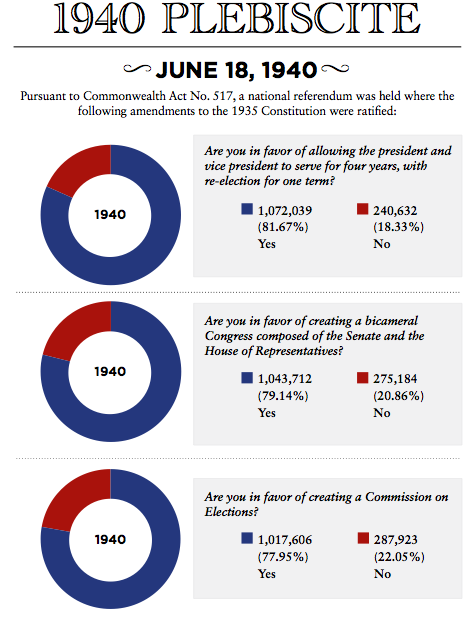 1940 PLEBISCITE

JUNE 18, 1940

Pursuant to Commonwealth Act No. 517, a national referendum was held where the following amendments to the 1935 Constitution were ratified:

1940

Are you in favor of allowing the president and vice president to serve for four years, with re-election for one term?

1,072,039 (81.67%) Yes

240,632 (18.33%) No

1940

Are you in favor of creating a bicameral Congress composed of the Senate and the House of Representatives?

1,043,712 (79.14%) Yes

275,184 (20.86%) No

1940

Are you in favor of creating a Commission on Elections?

1,017,606 (77.95%) Yes

287,923 (22.05%) No